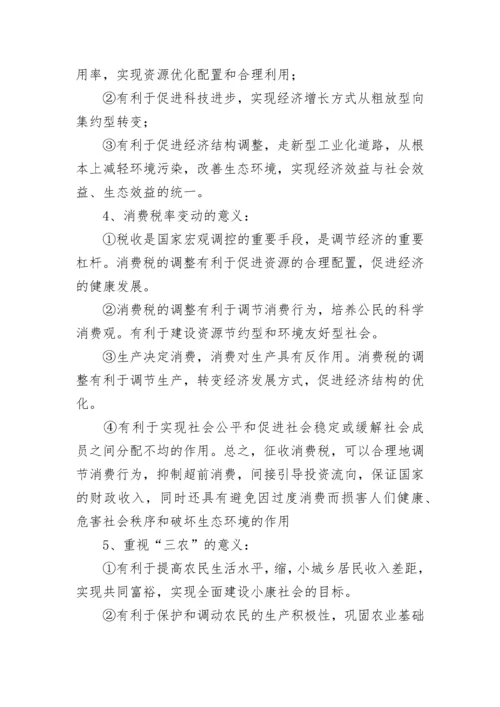 用率，实现资源优化配置和合理利用；

②有利于促进科技进步，实现经济增长方式从粗放型向集约型转变；

③有利于促进经济结构调整，走新型工业化道路，从根本上减轻环境污染，改善生态环境，实现经济效益与社会效益、生态效益的统一。

4、消费税率变动的意义：

①税收是国家宏观调控的重要手段，是调节经济的重要杠杆。消费税的调整有利于促进资源的合理配置，促进经济的健康发展。

②消费税的调整有利于调节消费行为，培养公民的科学消费观。有利于建设资源节约型和环境友好型社会。

③生产决定消费，消费对生产具有反作用。消费税的调整有利于调节生产，转变经济发展方式，促进经济结构的优化。

④有利于实现社会公平和促进社会稳定或缓解社会成员之间分配不均的作用。总之，征收消费税，可以合理地调节消费行为，抑制超前消费，间接引导投资流向，保证国家的财政收入，同时还具有避免因过度消费而损害人们健康、危害社会秩序和破坏生态环境的作用

5、重视“三农”的意义：

①有利于提高农民生活水平，缩，小城乡居民收入差距，实现共同富裕，实现全面建设小康社会的目标。

②有利于保护和调动农民的生产积极性，巩固农业基础